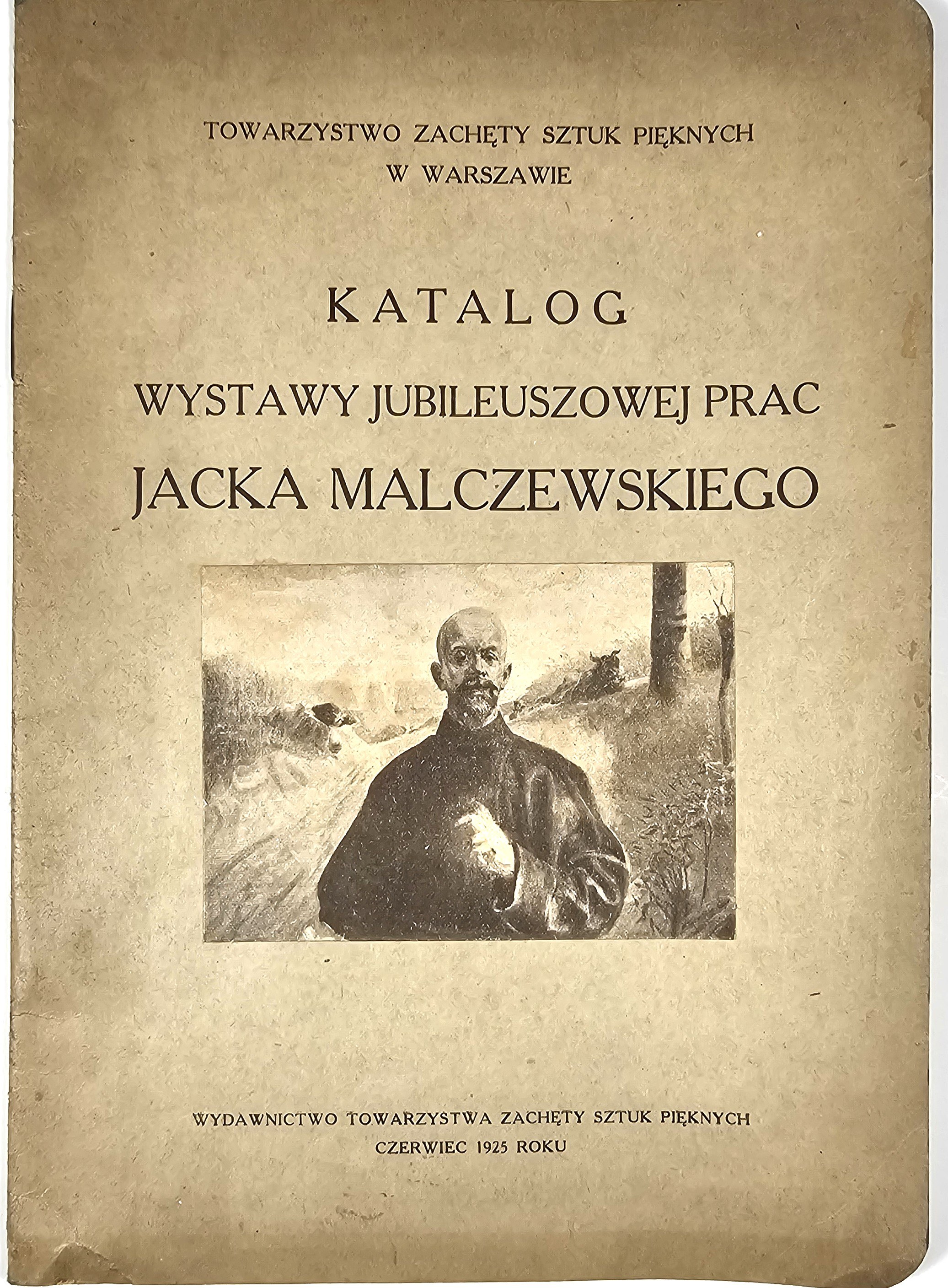 TOWARZYSTWO ZACHĘTY SZTUK PIĘKNYCH
W WARSZAWIE

KATALOG
WYSTAWY JUBILEUSZOWEJ PRAC
JACKA MALCZEWSKIEGO

WYDAWNICTWO TOWARZYSTWA ZACHĘTY SZTUK PIĘKNYCH
CZERWIEC 1925 ROKU